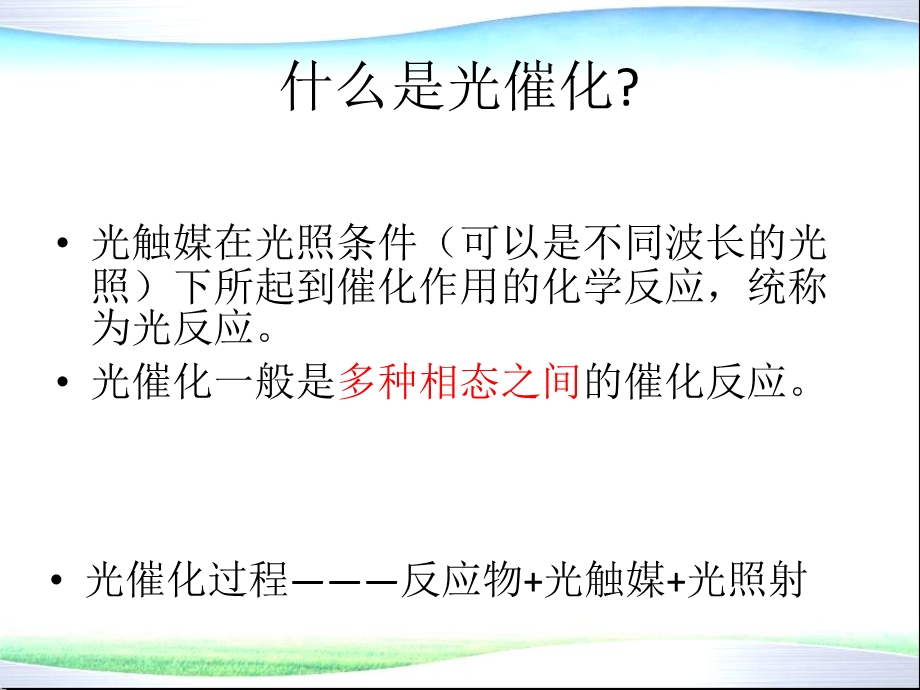 什么是光催化?

• 光触媒在光照条件（可以是不同波长的光照）下所起到催化作用的化学反应，统称为光反应。

• 光催化一般是多种相态之间的催化反应。

• 光催化过程———反应物+光触媒+光照射